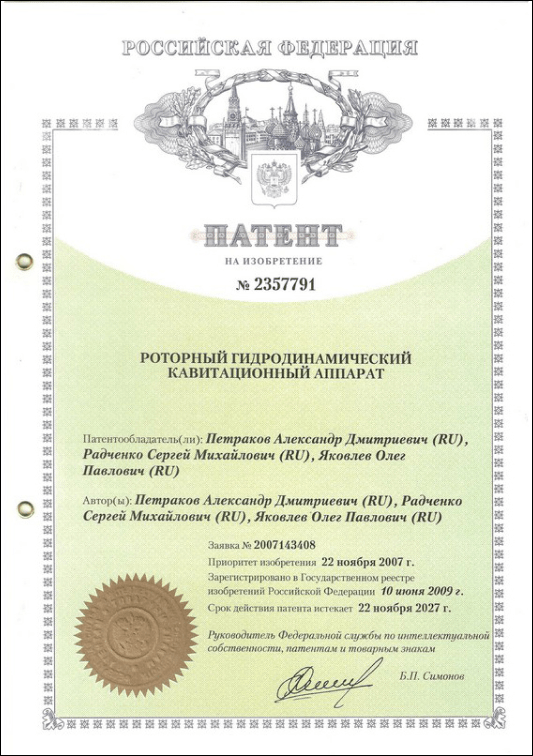 РОССИЙСКАЯ ФЕДЕРАЦИЯ

ПАТЕНТ

НА ИЗОБРЕТЕНИЕ

№ 2357791

РОТОРНЫЙ ГИДРОДИНАМИЧЕСКИЙ КАВИТАЦИОННЫЙ АППАРАТ

Патентообладатель(ли): Петраков Александр Дмитриевич (RU), Радченко Сергей Михайлович (RU), Яковлев Олег Павлович (RU)

Автор(ы): Петраков Александр Дмитриевич (RU), Радченко Сергей Михайлович (RU), Яковлев Олег Павлович (RU)

Заявка № 2007143408

Приоритет изобретения 22 ноября 2007 г.

Зарегистрировано в Государственном реестре изобретений Российской Федерации 10 июня 2009 г.

Срок действия патента истекает 22 ноября 2027 г.

Руководитель Федеральной службы по интеллектуальной собственности, патентам и товарным знакам

Б.П. Симонов